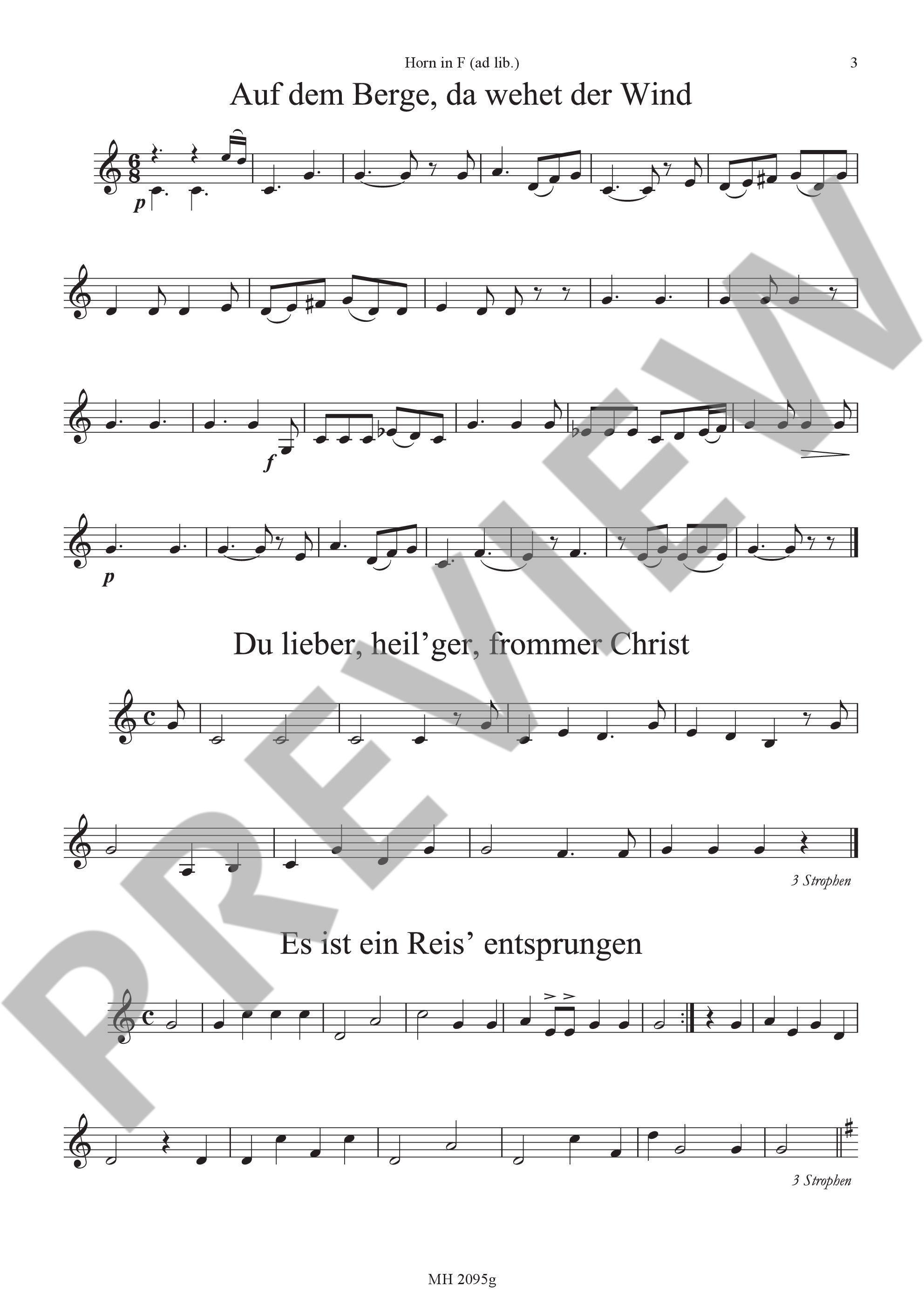 Horn in F (ad lib.)

3

Auf dem Berge, da wehet der Wind

p

f

p

Du lieber, heil'ger, frommer Christ

3 Strophen

Es ist ein Reis' entsprungen

3 Strophen

MH 2095g

PREVIEW